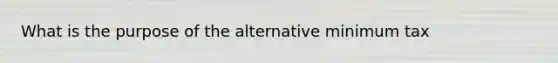 What is the purpose of the alternative minimum tax